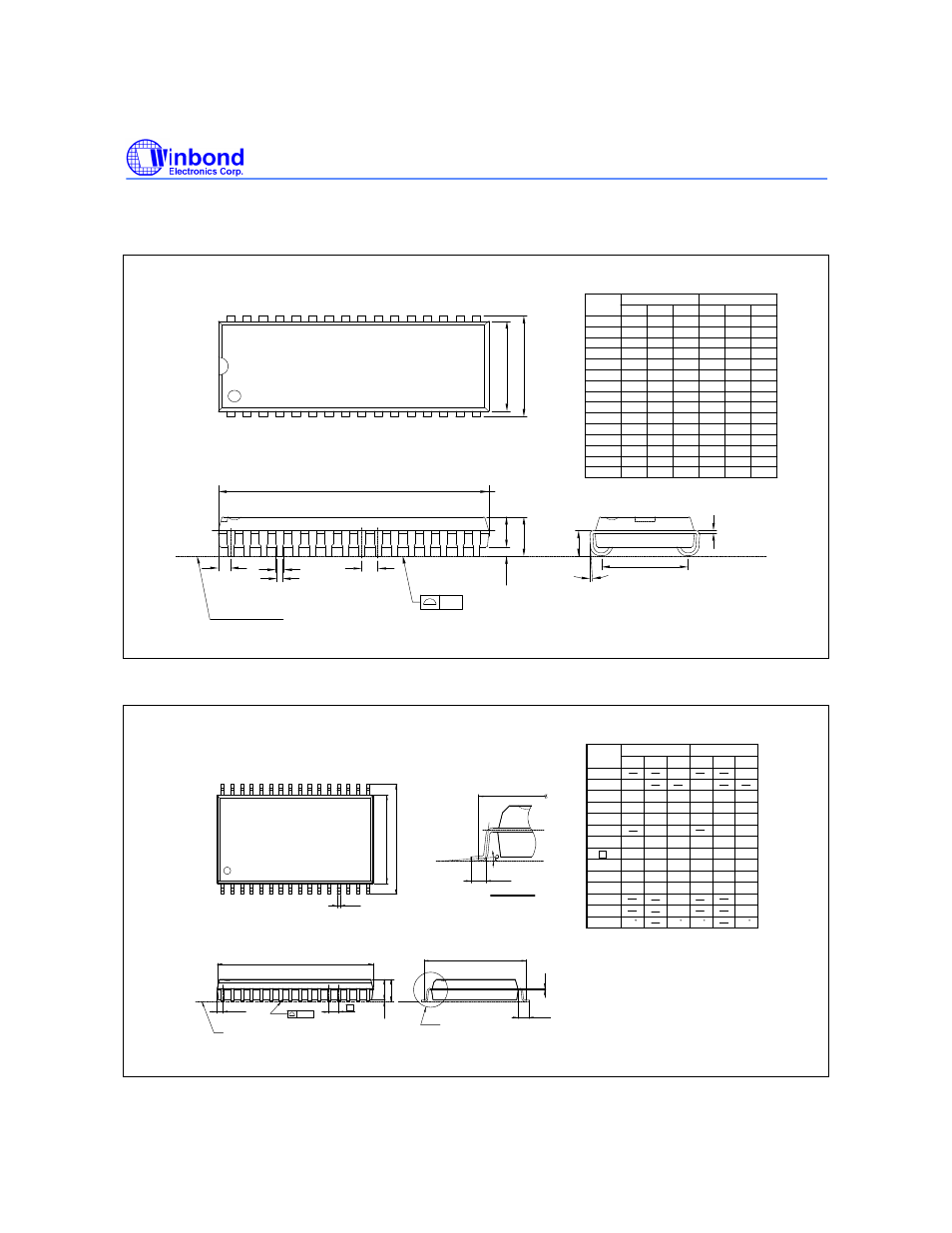 Winbond
Electronics Corp.